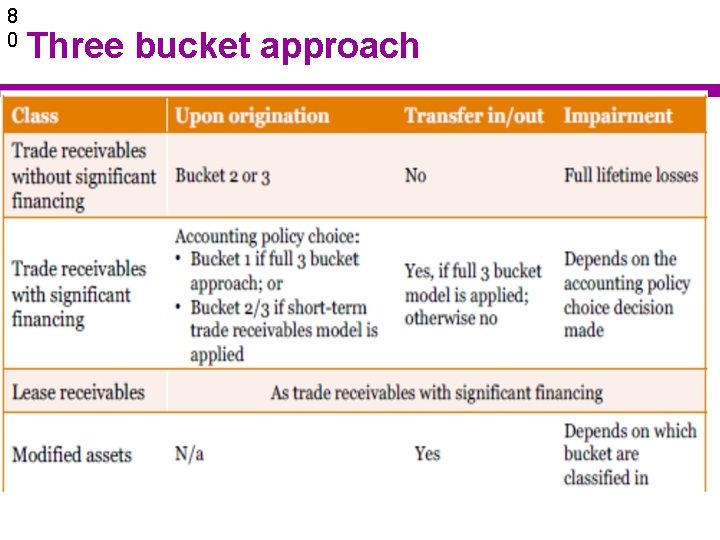 8
0 Three bucket approach

| Class | Upon origination | Transfer in/out | Impairment |
|---|---|---|---|
| Trade receivables without significant financing | Bucket 2 or 3 | No | Full lifetime losses |
| Trade receivables with significant financing | Accounting policy choice: • Bucket 1 if full 3 bucket approach; or • Bucket 2/3 if short-term trade receivables model is applied | Yes, if full 3 bucket model is applied; otherwise no | Depends on the accounting policy choice decision made |
| Lease receivables | As trade receivables with significant financing | | |
| Modified assets | N/a | Yes | Depends on which bucket are classified in |